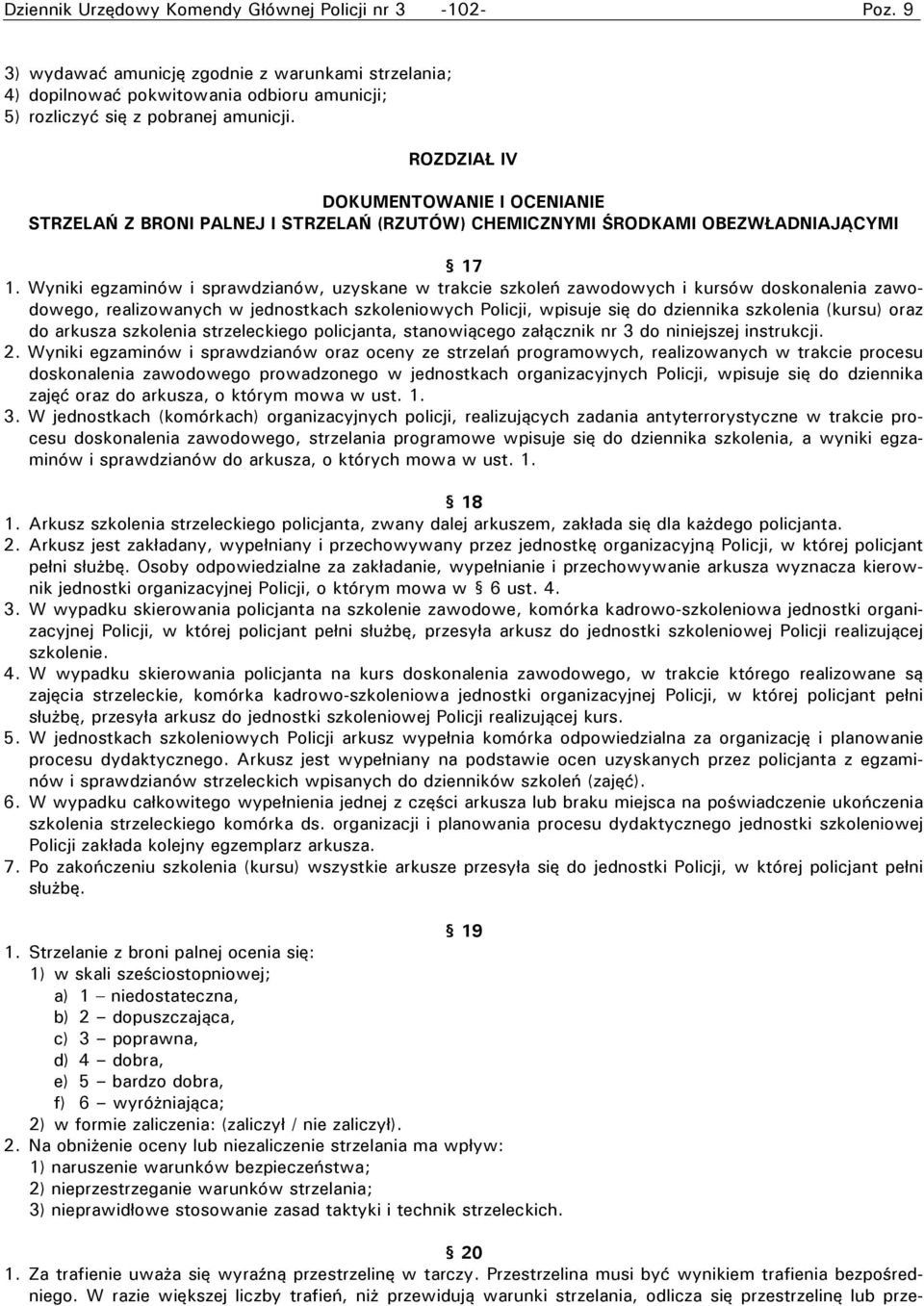 Dziennik Urzędowy Komendy Głównej Policji nr 3 -102- Poz. 9

3) wydawać amunicję zgodnie z warunkami strzelania;
4) dopilnować pokwitowania odbioru amunicji;
5) rozliczyć się z pobranej amunicji.

ROZDZIAŁ IV

DOKUMENTOWANIE I OCENIANIE
STRZELAŃ Z BRONI PALNEJ I STRZELAŃ (RZUTÓW) CHEMICZNYMI ŚRODKAMI OBEZWŁADNIAJĄCYMI

§ 17

1. Wyniki egzaminów i sprawdzianów, uzyskane w trakcie szkoleń zawodowych i kursów doskonalenia zawodowego, realizowanych w jednostkach szkoleniowych Policji, wpisuje się do dziennika szkolenia (kursu) oraz do arkusza szkolenia strzeleckiego policjanta, stanowiącego załącznik nr 3 do niniejszej instrukcji.
2. Wyniki egzaminów i sprawdzianów oraz oceny ze strzelań programowych, realizowanych w trakcie procesu doskonalenia zawodowego prowadzonego w jednostkach organizacyjnych Policji, wpisuje się do dziennika zajęć oraz do arkusza, o którym mowa w ust. 1.
3. W jednostkach (komórkach) organizacyjnych policji, realizujących zadania antyterrorystyczne w trakcie procesu doskonalenia zawodowego, strzelania programowe wpisuje się do dziennika szkolenia, a wyniki egzaminów i sprawdzianów do arkusza, o których mowa w ust. 1.

§ 18

1. Arkusz szkolenia strzeleckiego policjanta, zwany dalej arkuszem, zakłada się dla każdego policjanta.
2. Arkusz jest zakładany, wypełniany i przechowywany przez jednostkę organizacyjną Policji, w której policjant pełni służbę. Osoby odpowiedzialne za zakładanie, wypełnianie i przechowywanie arkusza wyznacza kierownik jednostki organizacyjnej Policji, o którym mowa w § 6 ust. 4.
3. W wypadku skierowania policjanta na szkolenie zawodowe, komórka kadrowo-szkoleniowa jednostki organizacyjnej Policji, w której policjant pełni służbę, przesyła arkusz do jednostki szkoleniowej Policji realizującej szkolenie.
4. W wypadku skierowania policjanta na kurs doskonalenia zawodowego, w trakcie którego realizowane są zajęcia strzeleckie, komórka kadrowo-szkoleniowa jednostki organizacyjnej Policji, w której policjant pełni służbę, przesyła arkusz do jednostki szkoleniowej Policji realizującej kurs.
5. W jednostkach szkoleniowych Policji arkusz wypełnia komórka odpowiedzialna za organizację i planowanie procesu dydaktycznego. Arkusz jest wypełniany na podstawie ocen uzyskanych przez policjanta z egzaminów i sprawdzianów strzeleckich wpisanych do dzienników szkoleń (zajęć).
6. W wypadku całkowitego wypełnienia jednej z części arkusza lub braku miejsca na poświadczenie ukończenia szkolenia strzeleckiego komórka ds. organizacji i planowania procesu dydaktycznego jednostki szkoleniowej Policji zakłada kolejny egzemplarz arkusza.
7. Po zakończeniu szkolenia (kursu) wszystkie arkusze przesyła się do jednostki Policji, w której policjant pełni służbę.

§ 19

1. Strzelanie z broni palnej ocenia się:
1) w skali sześciostopniowej;
a) 1 – niedostateczna,
b) 2 – dopuszczająca,
c) 3 – poprawna,
d) 4 – dobra,
e) 5 – bardzo dobra,
f) 6 – wyróżniająca;
2) w formie zaliczenia: (zaliczył / nie zaliczył).
2. Na obniżenie oceny lub niezaliczenie strzelania ma wpływ:
1) naruszenie warunków bezpieczeństwa;
2) nieprzestrzeganie warunków strzelania;
3) nieprawidłowe stosowanie zasad taktyki i technik strzeleckich.

§ 20

1. Za trafienie uważa się wyraźną przestrzelinę w tarczy. Przestrzelina musi być wynikiem trafienia bezpośredniego. W razie większej liczby trafień, niż przewidują warunki strzelania, odlicza się przestrzelinę lub prze-